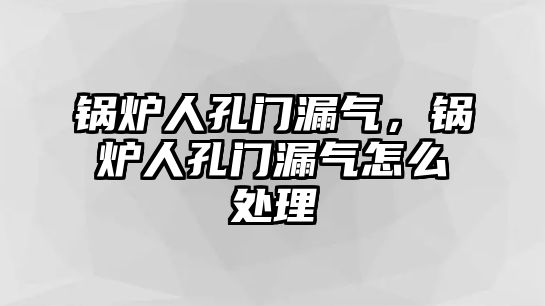 锅炉人孔门漏气，锅炉人孔门漏气怎么处理